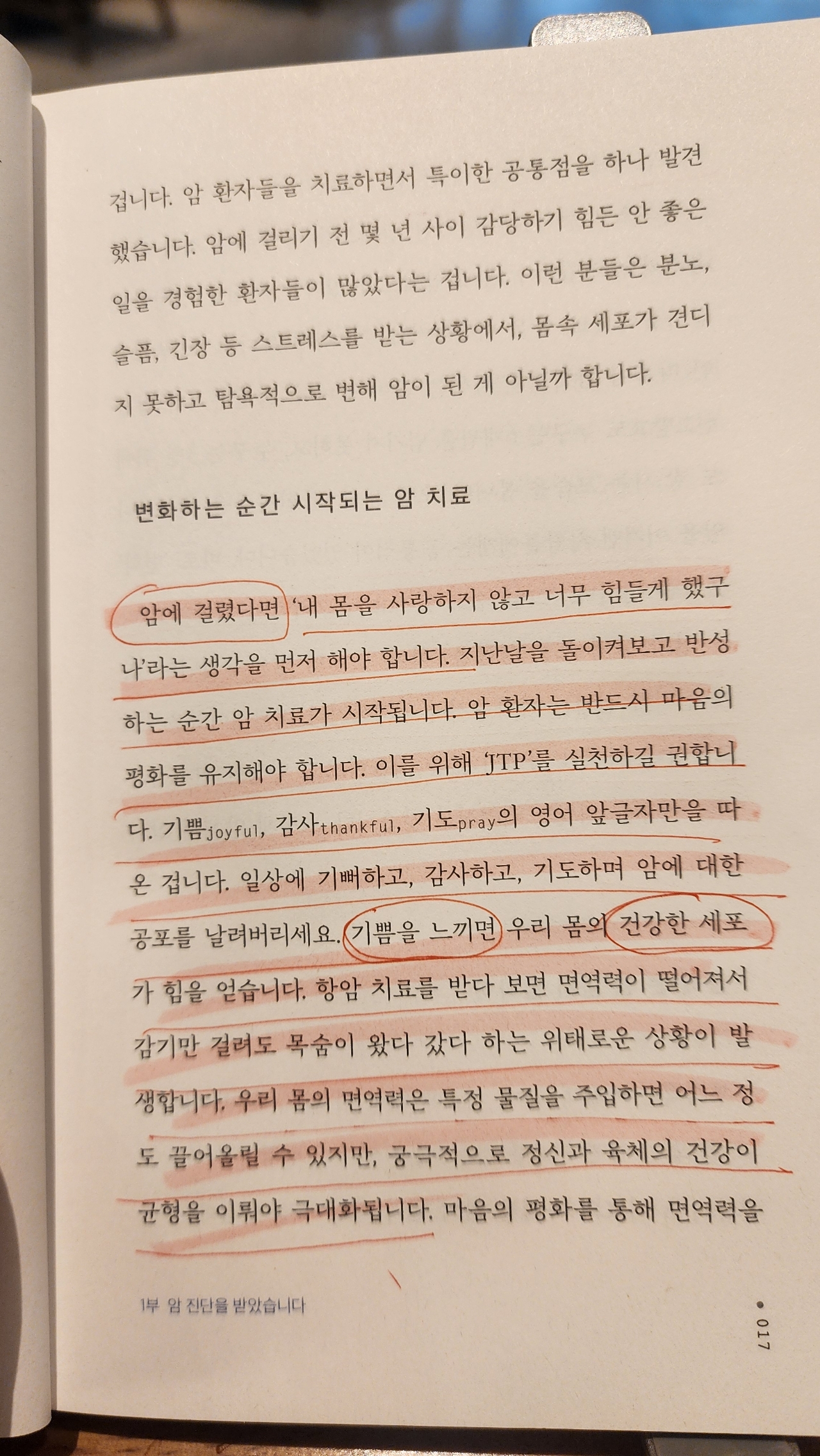 겁니다. 암 환자들을 치료하면서 특이한 공통점을 하나 발견했습니다. 암에 걸리기 전 몇 년 사이 감당하기 힘든 안 좋은 일을 경험한 환자들이 많았다는 겁니다. 이런 분들은 분노, 슬픔, 긴장 등 스트레스를 받는 상황에서, 몸속 세포가 견디지 못하고 탐욕적으로 변해 암이 된 게 아닐까 합니다.

변화하는 순간 시작되는 암 치료

암에 걸렸다면 '내 몸을 사랑하지 않고 너무 힘들게 했구나'라는 생각을 먼저 해야 합니다. 지난날을 돌이켜보고 반성하는 순간 암 치료가 시작됩니다. 암 환자는 반드시 마음의 평화를 유지해야 합니다. 이를 위해 'JTP'를 실천하길 권합니다. 기쁨joyful, 감사thankful, 기도pray의 영어 앞글자만을 따온 겁니다. 일상에 기뻐하고, 감사하고, 기도하며 암에 대한 공포를 날려버리세요. 기쁨을 느끼면 우리 몸의 건강한 세포가 힘을 얻습니다. 항암 치료를 받다 보면 면역력이 떨어져서 감기만 걸려도 목숨이 왔다 갔다 하는 위태로운 상황이 발생합니다. 우리 몸의 면역력은 특정 물질을 주입하면 어느 정도 끌어올릴 수 있지만, 궁극적으로 정신과 육체의 건강이 균형을 이뤄야 극대화됩니다. 마음의 평화를 통해 면역력을

1부 암 진단을 받았습니다

• 017